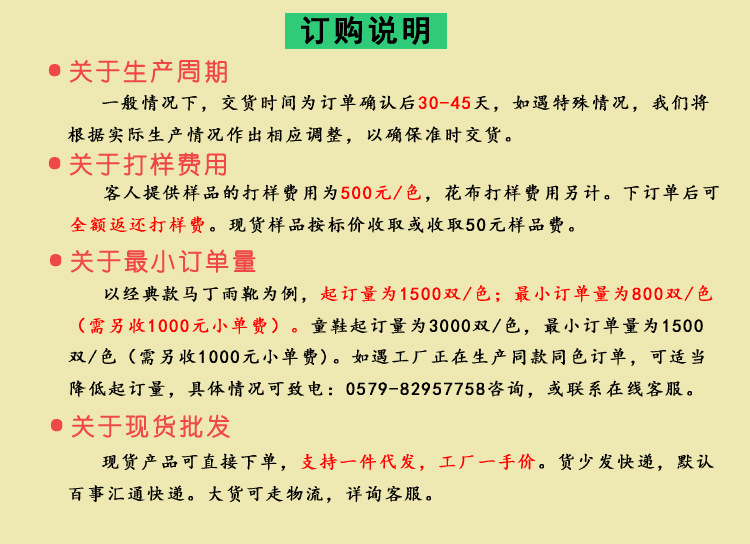 订购说明

• 关于生产周期

一般情况下，交货时间为订单确认后30-45天，如遇特殊情况，我们将根据实际生产情况作出相应调整，以确保准时交货。

• 关于打样费用

客人提供样品的打样费用为500元/色，花布打样费用另计。下订单后可全额返还打样费。现货样品按标价收取或收取50元样品费。

• 关于最小订单量

以经典款马丁雨靴为例，起订量为1500双/色；最小订单量为800双/色（需另收1000元小单费）。童鞋起订量为3000双/色，最小订单量为1500双/色（需另收1000元小单费）。如遇工厂正在生产同款同色订单，可适当降低起订量，具体情况可致电：0579-82957758咨询，或联系在线客服。

• 关于现货批发

现货产品可直接下单，支持一件代发，工厂一手价。货少发快递，默认百事汇通快递。大货可走物流，详询客服。